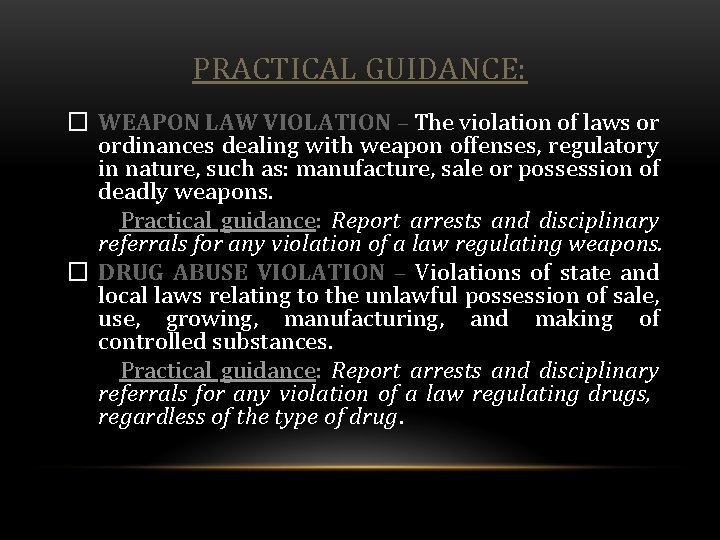 PRACTICAL GUIDANCE:

☐ WEAPON LAW VIOLATION – The violation of laws or ordinances dealing with weapon offenses, regulatory in nature, such as: manufacture, sale or possession of deadly weapons.

Practical guidance: Report arrests and disciplinary referrals for any violation of a law regulating weapons.

☐ DRUG ABUSE VIOLATION – Violations of state and local laws relating to the unlawful possession of sale, use, growing, manufacturing, and making of controlled substances.

Practical guidance: Report arrests and disciplinary referrals for any violation of a law regulating drugs, regardless of the type of drug.